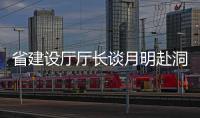 省建设厅厅长谈月明赴洞